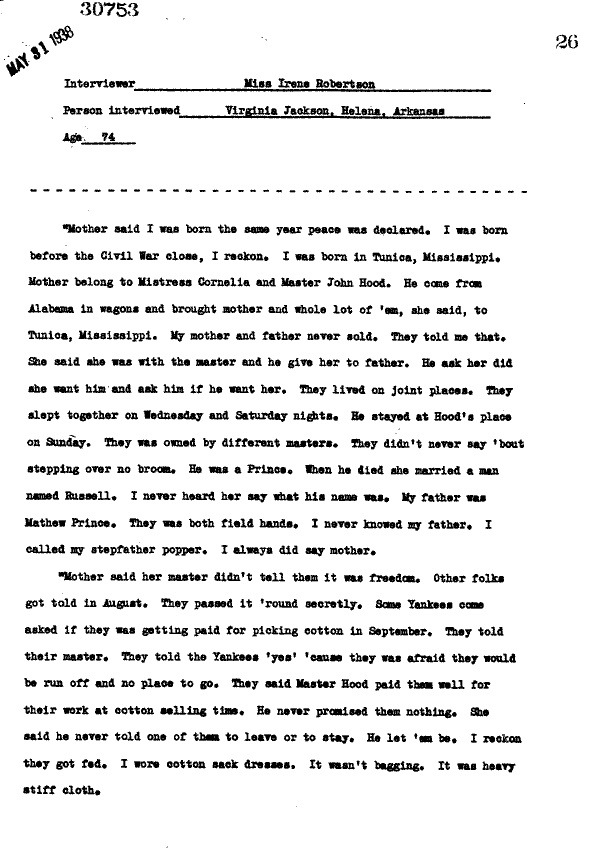 30753

MAY 31 1938

26

Interviewer Miss Irene Robertson

Person interviewed Virginia Jackson, Helena, Arkansas

Age 74

"Mother said I was born the same year peace was declared. I was born before the Civil War close, I reckon. I was born in Tunica, Mississippi. Mother belong to Mistress Cornelia and Master John Hood. He come from Alabama in wagons and brought mother and whole lot of 'em, she said, to Tunica, Mississippi. My mother and father never sold. They told me that. She said she was with the master and he give her to father. He ask her did she want him and ask him if he want her. They lived on joint places. They slept together on Wednesday and Saturday nights. He stayed at Hood's place on Sunday. They was owned by different masters. They didn't never say 'bout stepping over no broom. He was a Prince. When he died she married a man named Russell. I never heard her say what his name was. My father was Mathew Prince. They was both field hands. I never knowed my father. I called my stepfather popper. I always did say mother.

"Mother said her master didn't tell them it was freedom. Other folks got told in August. They passed it 'round secretly. Some Yankees come asked if they was getting paid for picking cotton in September. They told their master. They told the Yankees 'yes' 'cause they was afraid they would be run off and no place to go. They said Master Hood paid them well for their work at cotton selling time. He never promised them nothing. She said he never told one of them to leave or to stay. He let 'em be. I reckon they got fed. I wore cotton sack dresses. It wasn't bagging. It was heavy stiff cloth.